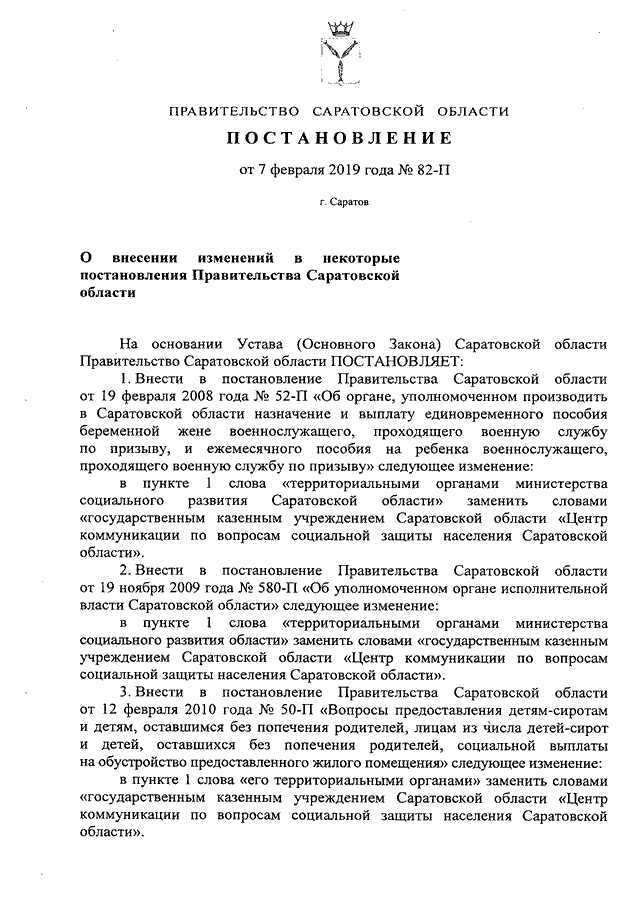 ПРАВИТЕЛЬСТВО САРАТОВСКОЙ ОБЛАСТИ

ПОСТАНОВЛЕНИЕ

от 7 февраля 2019 года № 82-П

г. Саратов

О внесении изменений в некоторые постановления Правительства Саратовской области

На основании Устава (Основного Закона) Саратовской области Правительство Саратовской области ПОСТАНОВЛЯЕТ:

1. Внести в постановление Правительства Саратовской области от 19 февраля 2008 года № 52-П «Об органе, уполномоченном производить в Саратовской области назначение и выплату единовременного пособия беременной жене военнослужащего, проходящего военную службу по призыву, и ежемесячного пособия на ребенка военнослужащего, проходящего военную службу по призыву» следующее изменение:

в пункте 1 слова «территориальными органами министерства социального развития Саратовской области» заменить словами «государственным казенным учреждением Саратовской области «Центр коммуникации по вопросам социальной защиты населения Саратовской области».

2. Внести в постановление Правительства Саратовской области от 19 ноября 2009 года № 580-П «Об уполномоченном органе исполнительной власти Саратовской области» следующее изменение:

в пункте 1 слова «территориальными органами министерства социального развития области» заменить словами «государственным казенным учреждением Саратовской области «Центр коммуникации по вопросам социальной защиты населения Саратовской области».

3. Внести в постановление Правительства Саратовской области от 12 февраля 2010 года № 50-П «Вопросы предоставления детям-сиротам и детям, оставшимся без попечения родителей, лицам из числа детей-сирот и детей, оставшихся без попечения родителей, социальной выплаты на обустройство предоставленного жилого помещения» следующее изменение:

в пункте 1 слова «его территориальными органами» заменить словами «государственным казенным учреждением Саратовской области «Центр коммуникации по вопросам социальной защиты населения Саратовской области».